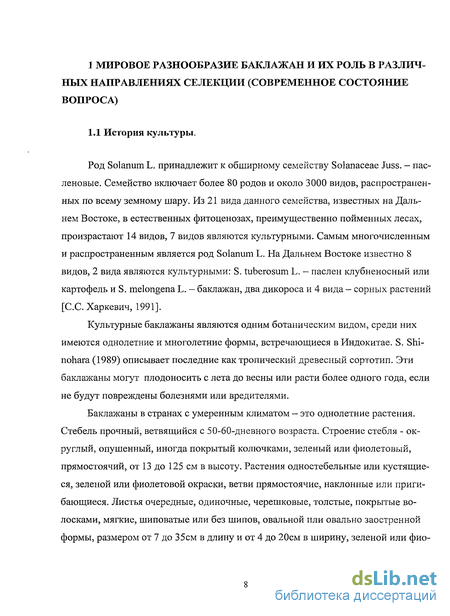 1 МИРОВОЕ РАЗНООБРАЗИЕ БАКЛАЖАН И ИХ РОЛЬ В РАЗЛИЧНЫХ НАПРАВЛЕНИЯХ СЕЛЕКЦИИ (СОВРЕМЕННОЕ СОСТОЯНИЕ ВОПРОСА)

1.1 История культуры.

Род Solanum L. принадлежит к обширному семейству Solanaceae Juss. – пасленовые. Семейство включает более 80 родов и около 3000 видов, распространенных по всему земному шару. Из 21 вида данного семейства, известных на Дальнем Востоке, в естественных фитоценозах, преимущественно пойменных лесах, произрастают 14 видов, 7 видов являются культурными. Самым многочисленным и распространенным является род Solanum L. На Дальнем Востоке известно 8 видов, 2 вида являются культурными: S. tuberosum L. – паслен клубненосный или картофель и S. melongena L. – баклажан, два дикороса и 4 вида – сорных растений [С.С. Харкевич, 1991].

Культурные баклажаны являются одним ботаническим видом, среди них имеются однолетние и многолетние формы, встречающиеся в Индокитае. S. Shinohara (1989) описывает последние как тропический древесный сортотип. Эти баклажаны могут плодоносить с лета до весны или расти более одного года, если не будут повреждены болезнями или вредителями.

Баклажаны в странах с умеренным климатом – это однолетние растения. Стебель прочный, ветвящийся с 50-60-дневного возраста. Строение стебля - округлый, опушенный, иногда покрытый колючками, зеленый или фиолетовый, прямостоячий, от 13 до 125 см в высоту. Растения одностебельные или кустящиеся, зеленой или фиолетовой окраски, ветви прямостоячие, наклонные или пригибающиеся. Листья очередные, одиночные, черешковые, толстые, покрытые волосками, мягкие, шиповатые или без шипов, овальной или овально заостренной формы, размером от 7 до 35см в длину и от 4 до 20см в ширину, зеленой или фио-

8

dsLib.net
библиотека диссертаций